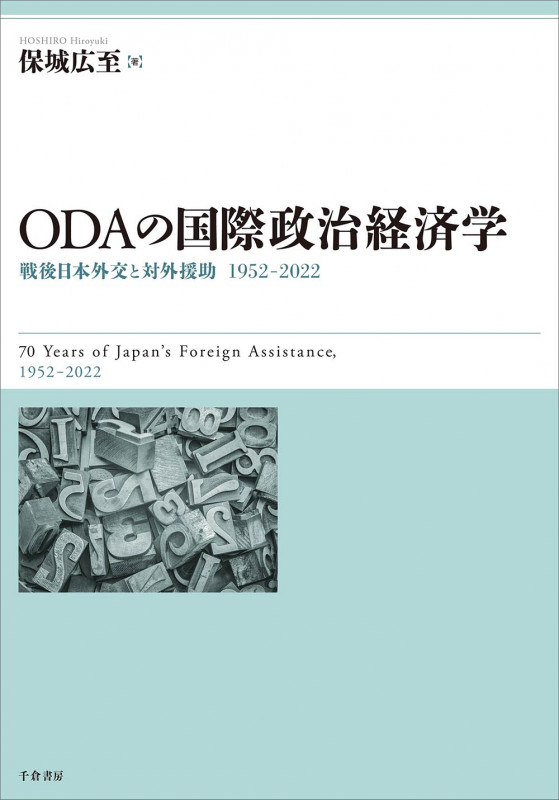 HOSHIRO Hiroyuki
保城広至【著】

ODAの国際政治経済学

戦後日本外交と対外援助 1952-2022

70 Years of Japan's Foreign Assistance, 1952-2022

千倉書房